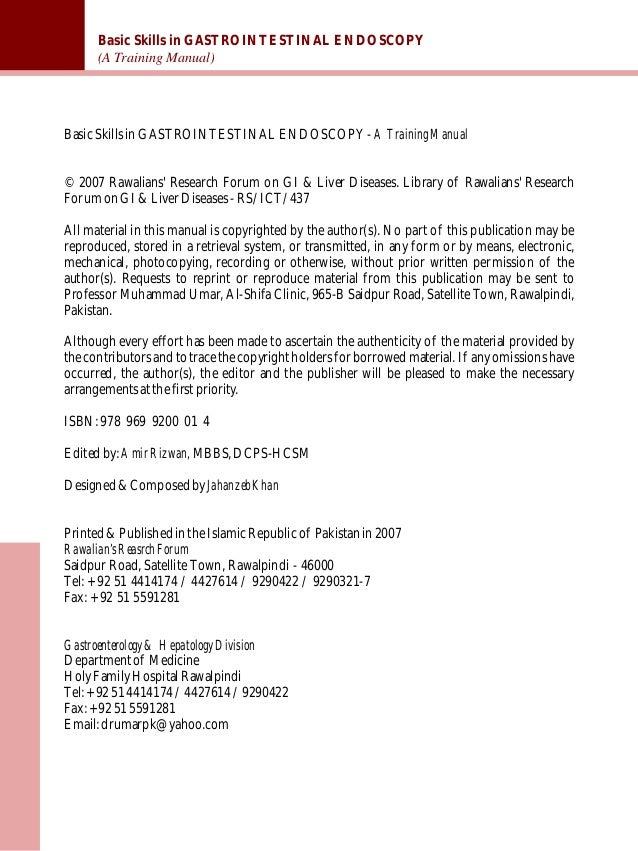 Basic Skills in GASTROINTESTINAL ENDOSCOPY
(A Training Manual)

Basic Skills in GASTROINTESTINAL ENDOSCOPY - A Training Manual

© 2007 Rawalians' Research Forum on GI & Liver Diseases. Library of Rawalians' Research Forum on GI & Liver Diseases - RS/ICT/437

All material in this manual is copyrighted by the author(s). No part of this publication may be reproduced, stored in a retrieval system, or transmitted, in any form or by means, electronic, mechanical, photocopying, recording or otherwise, without prior written permission of the author(s). Requests to reprint or reproduce material from this publication may be sent to Professor Muhammad Umar, Al-Shifa Clinic, 965-B Saidpur Road, Satellite Town, Rawalpindi, Pakistan.

Although every effort has been made to ascertain the authenticity of the material provided by the contributors and to trace the copyright holders for borrowed material. If any omissions have occurred, the author(s), the editor and the publisher will be pleased to make the necessary arrangements at the first priority.

ISBN: 978 969 9200 01 4

Edited by: Amir Rizwan, MBBS, DCPS-HCSM

Designed & Composed by Jahanzeb Khan

Printed & Published in the Islamic Republic of Pakistan in 2007
Rawalian's Reasrch Forum
Saidpur Road, Satellite Town, Rawalpindi - 46000
Tel: +92 51 4414174 / 4427614 / 9290422 / 9290321-7
Fax: +92 51 5591281

Gastroenterology & Hepatology Division
Department of Medicine
Holy Family Hospital Rawalpindi
Tel: +92 51 4414174 / 4427614 / 9290422
Fax: +92 51 5591281
Email: drumarpk@yahoo.com